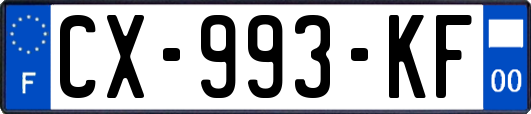 F
CX-993-KF
00